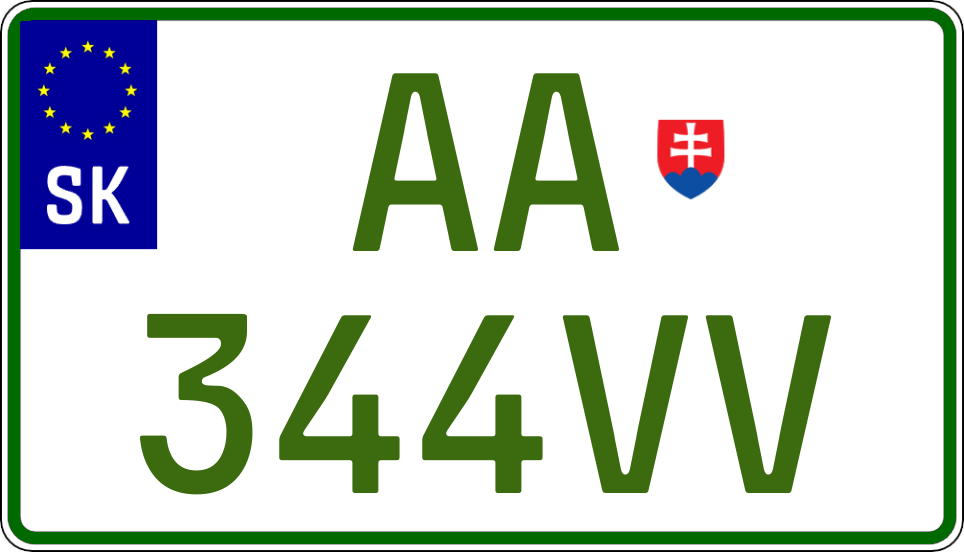 SK
AA
344VV